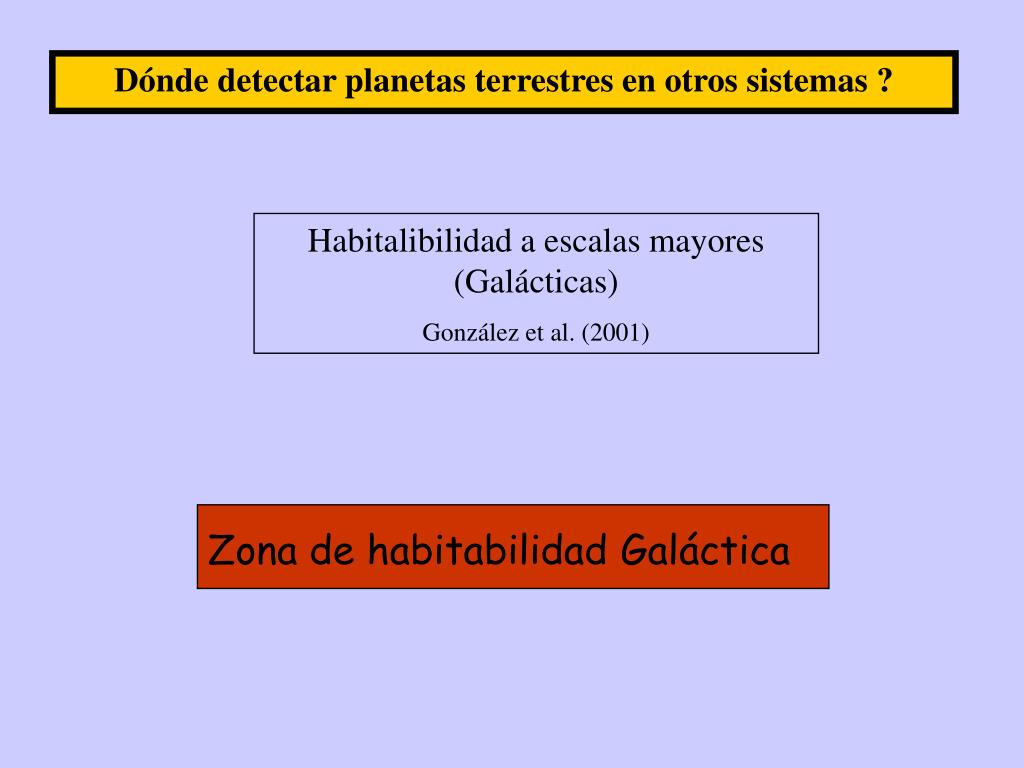 Dónde detectar planetas terrestres en otros sistemas ?

Habitalibilidad a escalas mayores
(Galácticas)

González et al. (2001)

Zona de habitabilidad Galáctica